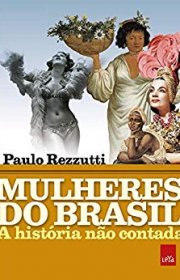 Paulo Rezzutti

MULHERES DO BRASIL

A história não contada

LeYa